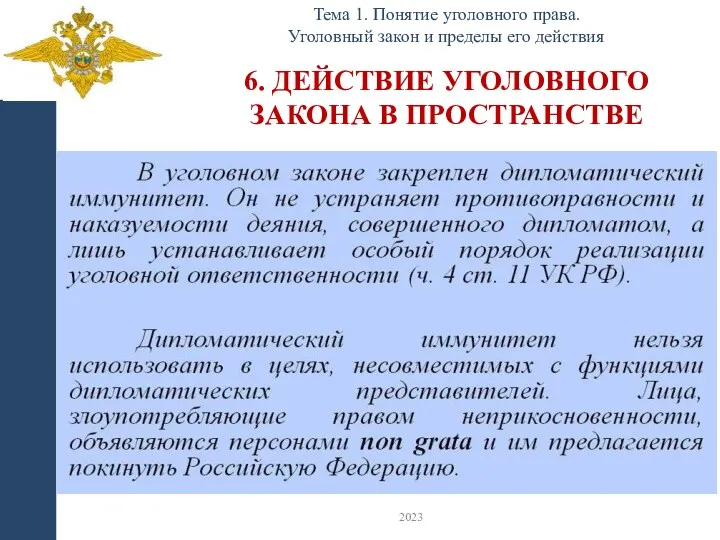 Тема 1. Понятие уголовного права.
Уголовный закон и пределы его действия

6. ДЕЙСТВИЕ УГОЛОВНОГО ЗАКОНА В ПРОСТРАНСТВЕ

В уголовном законе закреплен дипломатический иммунитет. Он не устраняет противоправности и наказуемости деяния, совершенного дипломатом, а лишь устанавливает особый порядок реализации уголовной ответственности (ч. 4 ст. 11 УК РФ).

Дипломатический иммунитет нельзя использовать в целях, несовместимых с функциями дипломатических представителей. Лица, злоупотребляющие правом неприкосновенности, объявляются персонами non grata и им предлагается покинуть Российскую Федерацию.

2023